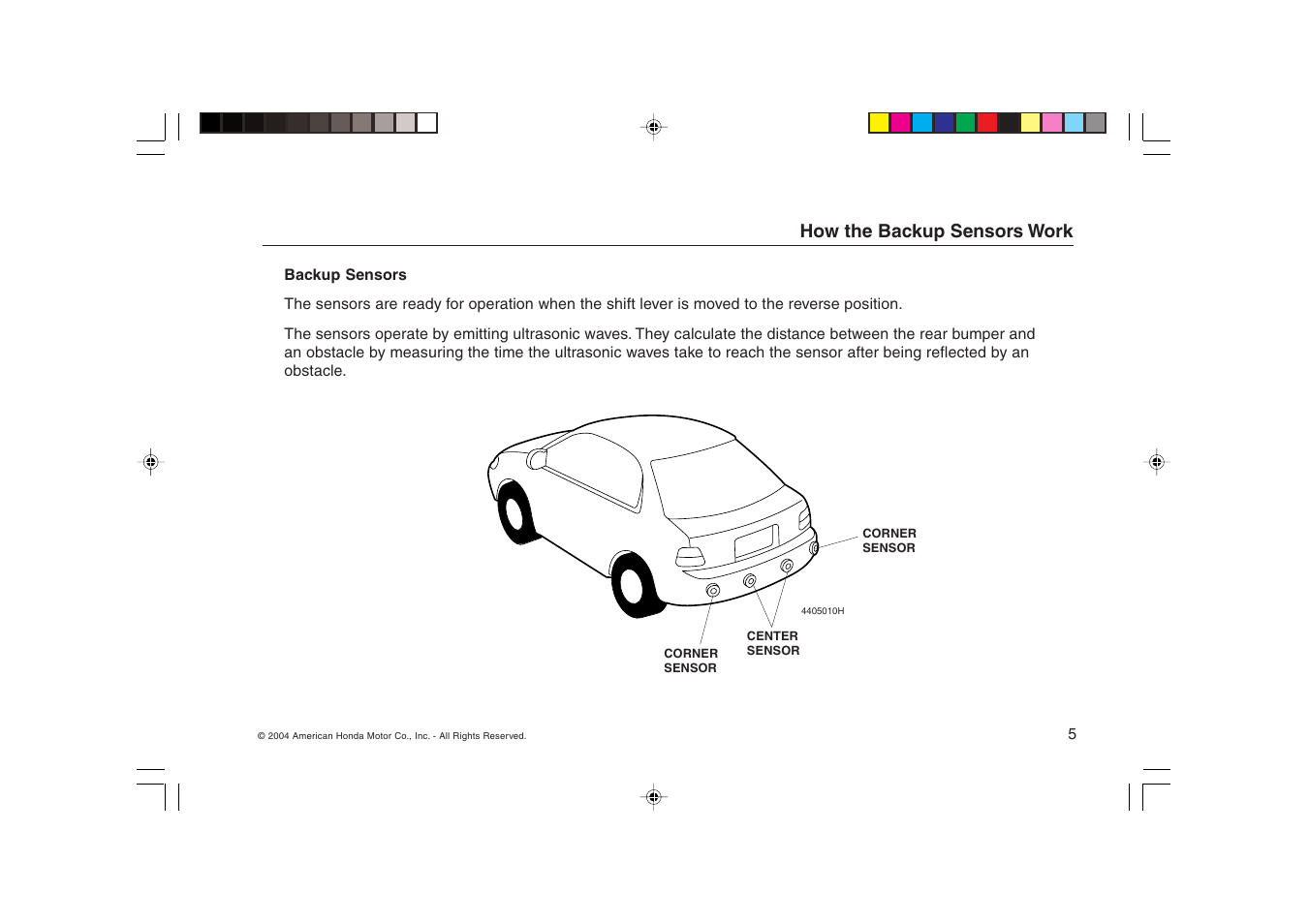 How the Backup Sensors Work

Backup Sensors

The sensors are ready for operation when the shift lever is moved to the reverse position.

The sensors operate by emitting ultrasonic waves. They calculate the distance between the rear bumper and an obstacle by measuring the time the ultrasonic waves take to reach the sensor after being reflected by an obstacle.

CORNER SENSOR

4405010H

CENTER SENSOR

CORNER SENSOR

© 2004 American Honda Motor Co., Inc. - All Rights Reserved.

5